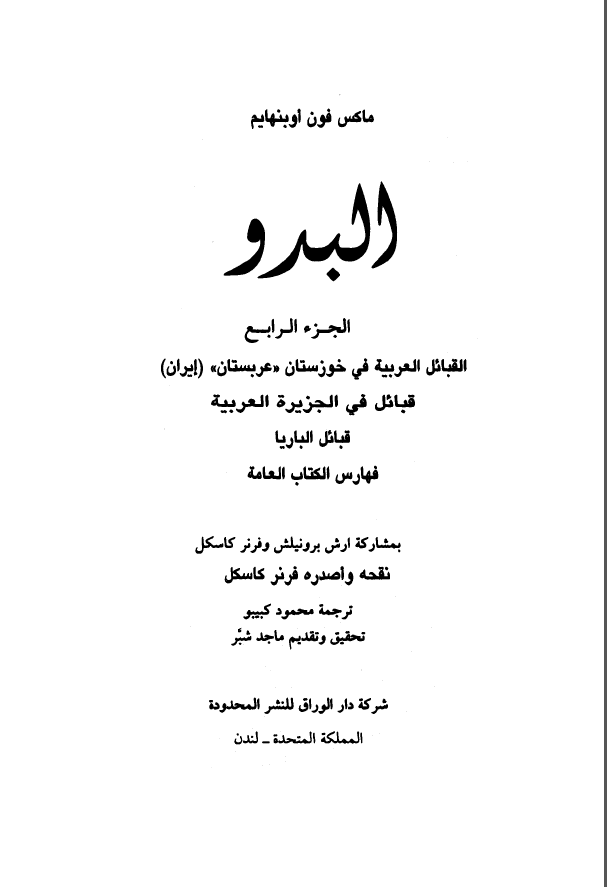 ماكس فون أوبنهايم

البدو

الجزء الرابع

القبائل العربية في خوزستان «عربستان» (إيران)

قبائل في الجزيرة العربية

قبائل الباريا

فهارس الكتاب العامة

بمشاركة ارش برونيلش وفرنر كاسكل

نقحه وأصدره فرنر كاسكل

ترجمة محمود كبيبو

تحقيق وتقديم ماجد شبّر

شركة دار الوراق للنشر المحدودة

المملكة المتحدة ـ لندن